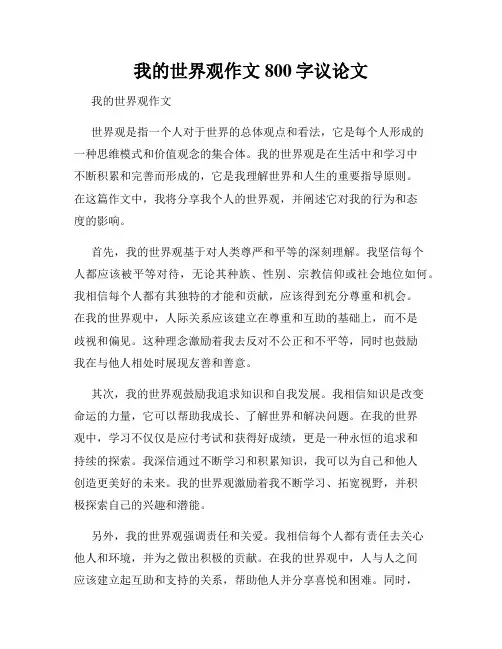 我的世界观作文 800 字议论文

我的世界观作文

世界观是指一个人对于世界的总体观点和看法，它是每个人形成的一种思维模式和价值观念的集合体。我的世界观是在生活中和学习中不断积累和完善而形成的，它是我理解世界和人生的重要指导原则。在这篇作文中，我将分享我个人的世界观，并阐述它对我的行为和态度的影响。

首先，我的世界观基于对人类尊严和平等的深刻理解。我坚信每个人都应该被平等对待，无论其种族、性别、宗教信仰或社会地位如何。我相信每个人都有其独特的才能和贡献，应该得到充分尊重和机会。在我的世界观中，人际关系应该建立在尊重和互助的基础上，而不是歧视和偏见。这种理念激励着我去反对不公正和不平等，同时也鼓励我在与他人相处时展现友善和善意。

其次，我的世界观鼓励我追求知识和自我发展。我相信知识是改变命运的力量，它可以帮助我成长、了解世界和解决问题。在我的世界观中，学习不仅仅是应付考试和获得好成绩，更是一种永恒的追求和持续的探索。我深信通过不断学习和积累知识，我可以为自己和他人创造更美好的未来。我的世界观激励着我不断学习、拓宽视野，并积极探索自己的兴趣和潜能。

另外，我的世界观强调责任和关爱。我相信每个人都有责任去关心他人和环境，并为之做出积极的贡献。在我的世界观中，人与人之间应该建立起互助和支持的关系，帮助他人并分享喜悦和困难。同时，